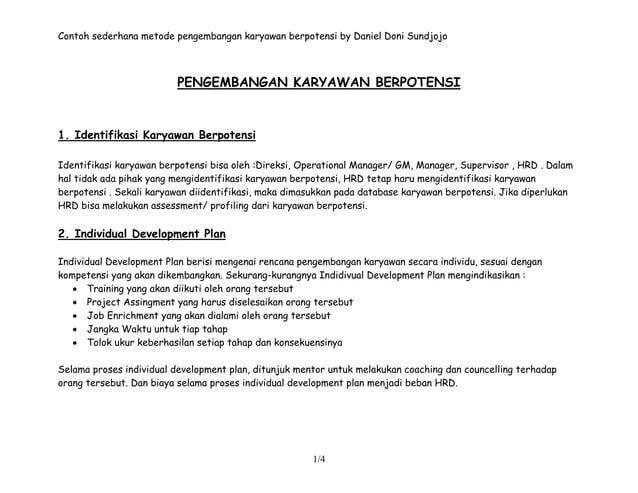 Contoh sederhana metode pengembangan karyawan berpotensi by Daniel Doni Sundjojo

PENGEMBANGAN KARYAWAN BERPOTENSI

1. Identifikasi Karyawan Berpotensi

Identifikasi karyawan berpotensi bisa oleh :Direksi, Operational Manager/ GM, Manager, Supervisor , HRD . Dalam hal tidak ada pihak yang mengidentifikasi karyawan berpotensi, HRD tetap haru mengidentifikasi karyawan berpotensi . Sekali karyawan diidentifikasi, maka dimasukkan pada database karyawan berpotensi. Jika diperlukan HRD bisa melakukan assessment/ profiling dari karyawan berpotensi.

2. Individual Development Plan

Individual Development Plan berisi mengenai rencana pengembangan karyawan secara individu, sesuai dengan kompetensi yang akan dikembangkan. Sekurang-kurangnya Indidivual Development Plan mengindikasikan :
• Training yang akan diikuti oleh orang tersebut
• Project Assingment yang harus diselesaikan orang tersebut
• Job Enrichment yang akan dialami oleh orang tersebut
• Jangka Waktu untuk tiap tahap
• Tolok ukur keberhasilan setiap tahap dan konsekuensinya

Selama proses individual development plan, ditunjuk mentor untuk melakukan coaching dan councelling terhadap orang tersebut. Dan biaya selama proses individual development plan menjadi beban HRD.

1/4